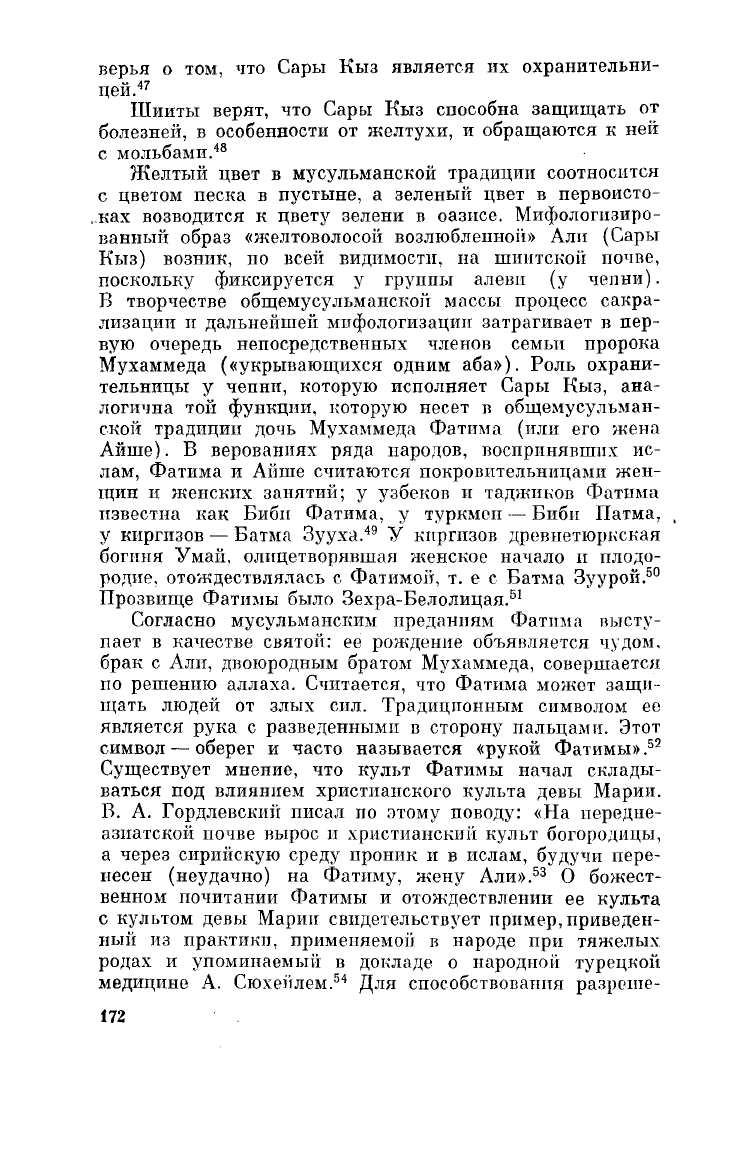 верья о том, что Сары Кыз является их охранительницей.$^{47}$

Шииты верят, что Сары Кыз способна защищать от болезней, в особенности от желтухи, и обращаются к ней с мольбами.$^{48}$

Желтый цвет в мусульманской традиции соотносится с цветом песка в пустыне, а зеленый цвет в первоистоках возводится к цвету зелени в оазисе. Мифологизированный образ «желтоволосой возлюбленной» Али (Сары Кыз) возник, по всей видимости, на шиитской почве, поскольку фиксируется у группы алеви (у чепни). В творчестве общемусульманской массы процесс сакрализации и дальнейшей мифологизации затрагивает в первую очередь непосредственных членов семьи пророка Мухаммеда («укрывающихся одним аба»). Роль охранительницы у чепни, которую исполняет Сары Кыз, аналогична той функции, которую несет в общемусульманской традиции дочь Мухаммеда Фатима (или его жена Айше). В верованиях ряда народов, воспринявших ислам, Фатима и Айше считаются покровительницами женщин и женских занятий; у узбеков и таджиков Фатима известна как Биби Фатима, у туркмен — Биби Патма, у киргизов — Батма Зууха.$^{49}$ У киргизов древнетюркская богиня Умай, олицетворявшая женское начало и плодородие, отождествлялась с Фатимой, т. е с Батма Зуурой.$^{50}$ Прозвище Фатимы было Зехра-Белолицая.$^{51}$

Согласно мусульманским преданиям Фатима выступает в качестве святой: ее рождение объявляется чудом, брак с Али, двоюродным братом Мухаммеда, совершается по решению аллаха. Считается, что Фатима может защищать людей от злых сил. Традиционным символом ее является рука с разведенными в сторону пальцами. Этот символ — оберег и часто называется «рукой Фатимы».$^{52}$ Существует мнение, что культ Фатимы начал складываться под влиянием христианского культа девы Марии. В. А. Гордлевский писал по этому поводу: «На переднеазиатской почве вырос и христианский культ богородицы, а через сирийскую среду проник и в ислам, будучи перенесен (неудачно) на Фатиму, жену Али».$^{53}$ О божественном почитании Фатимы и отождествлении ее культа с культом девы Марии свидетельствует пример, приведенный из практики, применяемой в народе при тяжелых родах и упоминаемый в докладе о народной турецкой медицине А. Сюхейлем.$^{54}$ Для способствования разреше-

172